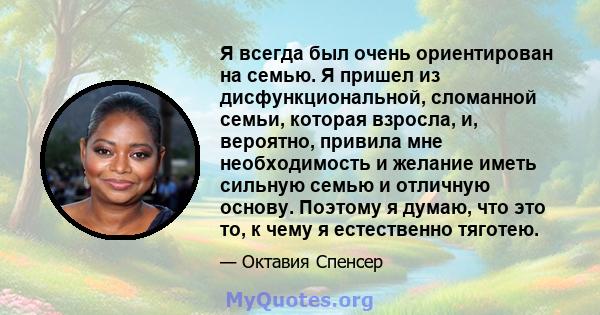 Я всегда был очень ориентирован на семью. Я пришел из дисфункциональной, сломанной семьи, которая взросла, и, вероятно, привила мне необходимость и желание иметь сильную семью и отличную основу. Поэтому я думаю, что это то, к чему я естественно тяготею.

— Октавия Спенсер

MyQuotes.org